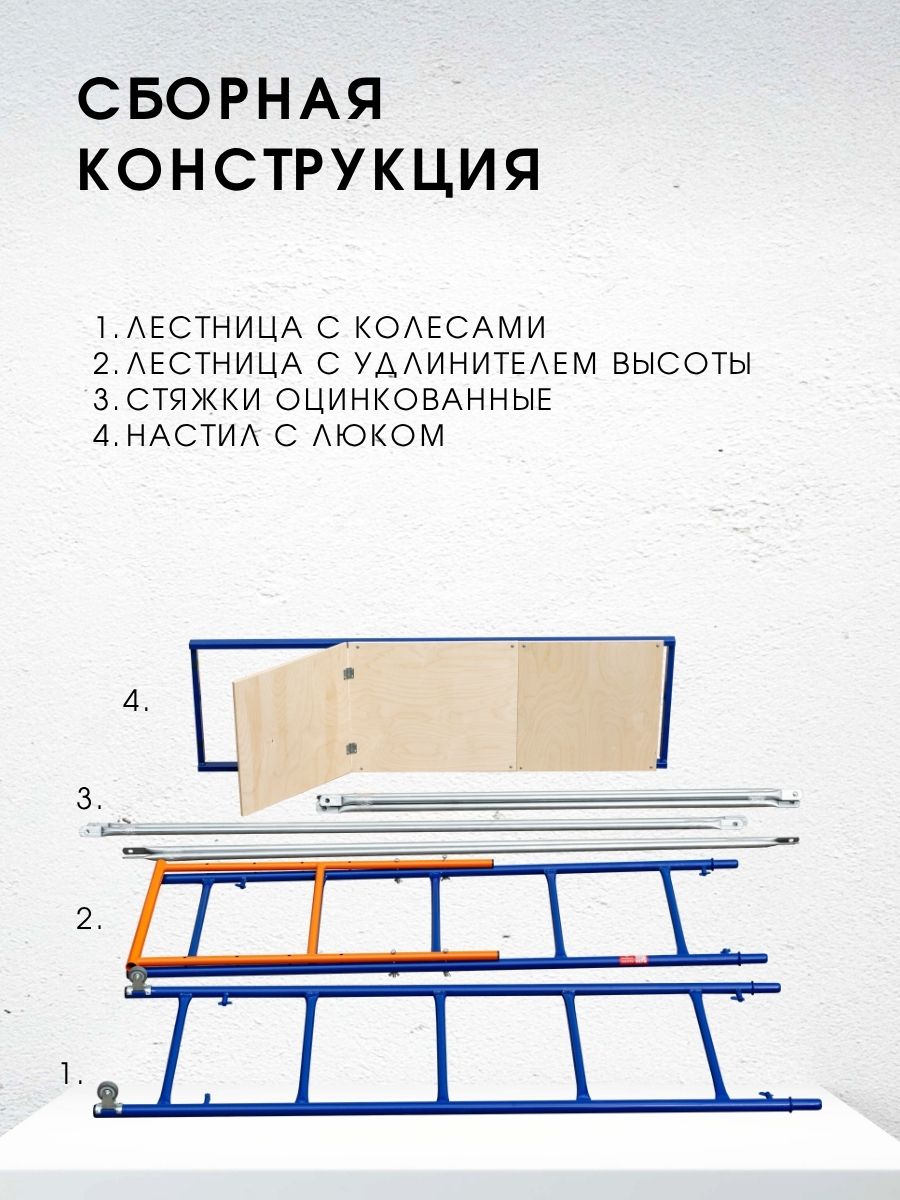 СБОРНАЯ
КОНСТРУКЦИЯ

1. ЛЕСТНИЦА С КОЛЕСАМИ
2. ЛЕСТНИЦА С УДЛИНИТЕЛЕМ ВЫСОТЫ
3. СТЯЖКИ ОЦИНКОВАННЫЕ
4. НАСТИЛ С ЛЮКОМ

4.

3.

2.

1.